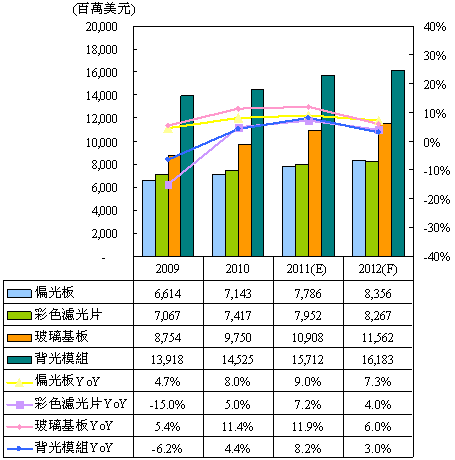 (百萬美元)

20,000
18,000
16,000
14,000
12,000
10,000
8,000
6,000
4,000
2,000
-

40%
30%
20%
10%
0%
-10%
-20%
-30%
-40%

| | 2009 | 2010 | 2011(E) | 2012(F) |
|---|---|---|---|---|
| 偏光板 | 6,614 | 7,143 | 7,786 | 8,356 |
| 彩色濾光片 | 7,067 | 7,417 | 7,952 | 8,267 |
| 玻璃基板 | 8,754 | 9,750 | 10,908 | 11,562 |
| 背光模組 | 13,918 | 14,525 | 15,712 | 16,183 |
| 偏光板YoY | 4.7% | 8.0% | 9.0% | 7.3% |
| 彩色濾光片YoY | -15.0% | 5.0% | 7.2% | 4.0% |
| 玻璃基板YoY | 5.4% | 11.4% | 11.9% | 6.0% |
| 背光模組YoY | -6.2% | 4.4% | 8.2% | 3.0% |